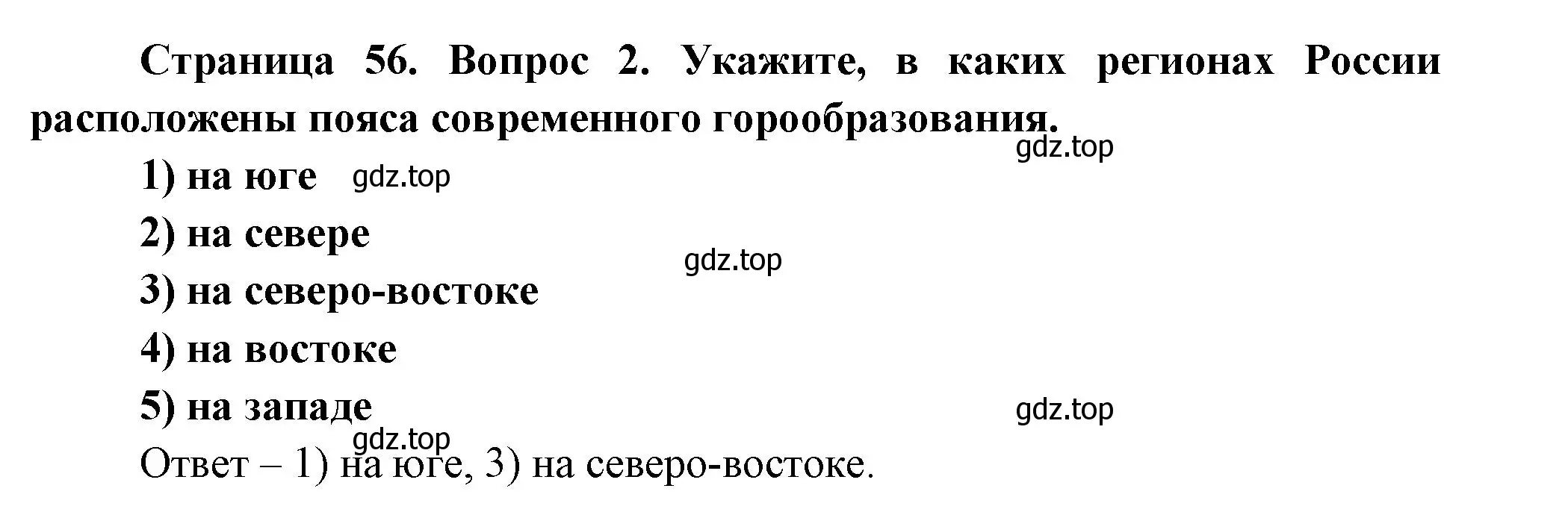 Страница 56. Вопрос 2. Укажите, в каких регионах России расположены пояса современного горообразования.

gdz.top

1) на юге gdz.top

2) на севере

gdz.top

3) на северо-востоке

4) на востоке

5) на западе

gdz.top

gdz.top

Ответ – 1) на юге, 3) на северо-востоке.